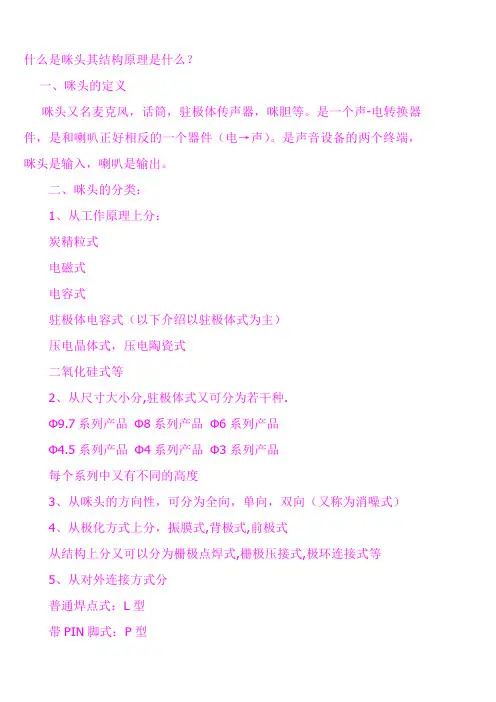 什么是咪头其结构原理是什么？

一、咪头的定义

咪头又名麦克风，话筒，驻极体传声器，咪胆等。是一个声-电转换器件，是和喇叭正好相反的一个器件（电→声）。是声音设备的两个终端，咪头是输入，喇叭是输出。

二、咪头的分类：

1、从工作原理上分：

炭精粒式

电磁式

电容式

驻极体电容式（以下介绍以驻极体式为主）

压电晶体式，压电陶瓷式

二氧化硅式等

2、从尺寸大小分,驻极体式又可分为若干种.

Φ9.7 系列产品 Φ8 系列产品 Φ6 系列产品

Φ4.5 系列产品 Φ4 系列产品 Φ3 系列产品

每个系列中又有不同的高度

3、从咪头的方向性，可分为全向，单向，双向（又称为消噪式）

4、从极化方式上分，振膜式,背极式,前极式

从结构上分又可以分为栅极点焊式,栅极压接式,极环连接式等

5、从对外连接方式分

普通焊点式：L 型

带 PIN 脚式：P 型